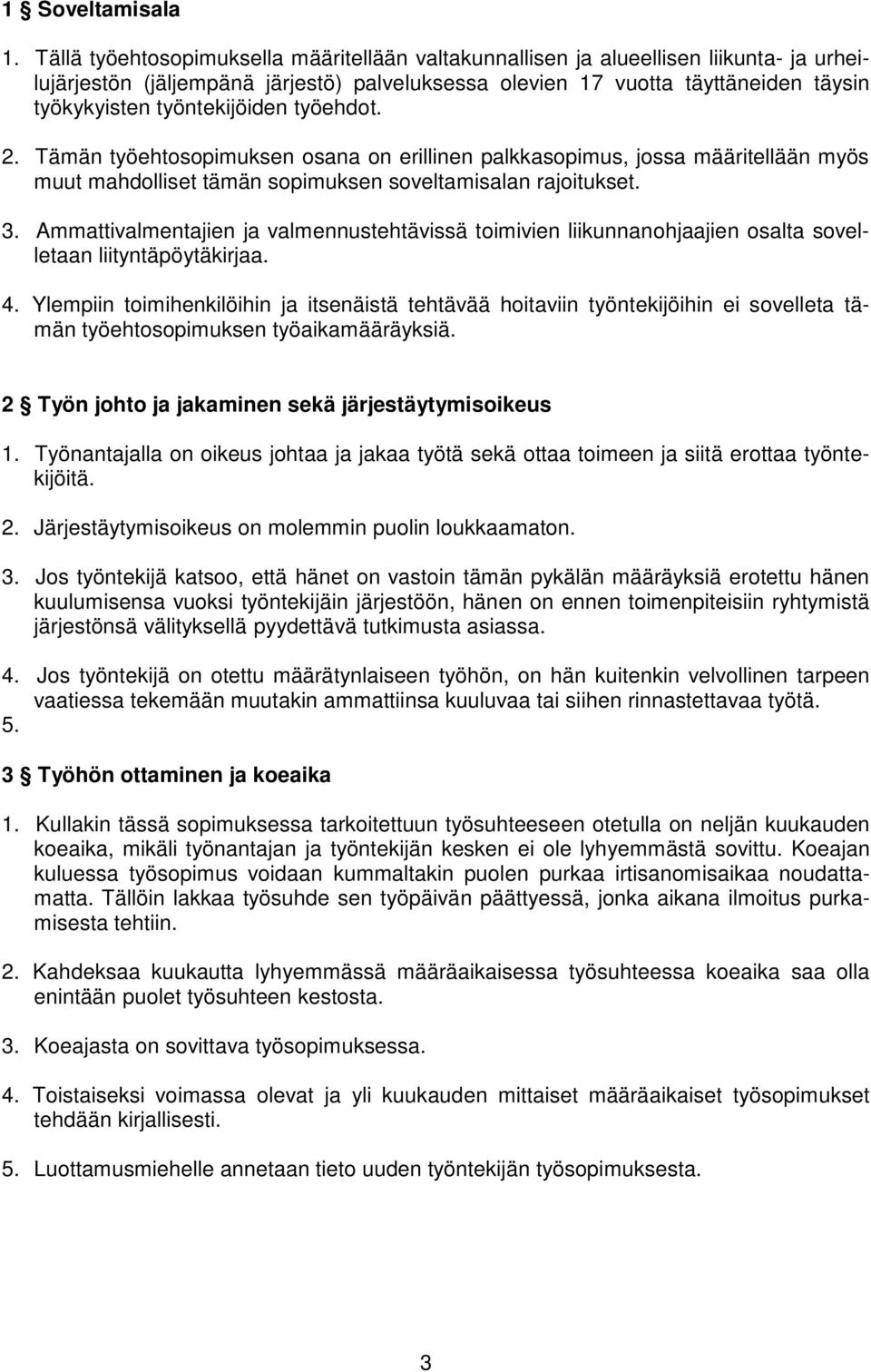 1 § Soveltamisala

1. Tällä työehtosopimuksella määritellään valtakunnallisen ja alueellisen liikunta- ja urheilujärjestön (jäljempänä järjestö) palveluksessa olevien 17 vuotta täyttäneiden täysin työkykyisten työntekijöiden työehdot.

2. Tämän työehtosopimuksen osana on erillinen palkkasopimus, jossa määritellään myös muut mahdolliset tämän sopimuksen soveltamisalan rajoitukset.

3. Ammattivalmentajien ja valmennustehtävissä toimivien liikunnanohjaajien osalta sovelletaan liityntäpöytäkirjaa.

4. Ylempiin toimihenkilöihin ja itsenäistä tehtävää hoitaviin työntekijöihin ei sovelleta tämän työehtosopimuksen työaikamääräyksiä.

2 § Työn johto ja jakaminen sekä järjestäytymisoikeus

1. Työnantajalla on oikeus johtaa ja jakaa työtä sekä ottaa toimeen ja siitä erottaa työntekijöitä.

2. Järjestäytymisoikeus on molemmin puolin loukkaamaton.

3. Jos työntekijä katsoo, että hänet on vastoin tämän pykälän määräyksiä erotettu hänen kuulumisensa vuoksi työntekijäin järjestöön, hänen on ennen toimenpiteisiin ryhtymistä järjestönsä välityksellä pyydettävä tutkimusta asiassa.

4. Jos työntekijä on otettu määrätynlaiseen työhön, on hän kuitenkin velvollinen tarpeen vaatiessa tekemään muutakin ammattiinsa kuuluvaa tai siihen rinnastettavaa työtä.
5.

3 § Työhön ottaminen ja koeaika

1. Kullakin tässä sopimuksessa tarkoitettuun työsuhteeseen otetulla on neljän kuukauden koeaika, mikäli työnantajan ja työntekijän kesken ei ole lyhyemmästä sovittu. Koeajan kuluessa työsopimus voidaan kummaltakin puolen purkaa irtisanomisaikaa noudattamatta. Tällöin lakkaa työsuhde sen työpäivän päättyessä, jonka aikana ilmoitus purkamisesta tehtiin.

2. Kahdeksaa kuukautta lyhyemmässä määräaikaisessa työsuhteessa koeaika saa olla enintään puolet työsuhteen kestosta.

3. Koeajasta on sovittava työsopimuksessa.

4. Toistaiseksi voimassa olevat ja yli kuukauden mittaiset määräaikaiset työsopimukset tehdään kirjallisesti.

5. Luottamusmiehelle annetaan tieto uuden työntekijän työsopimuksesta.

3